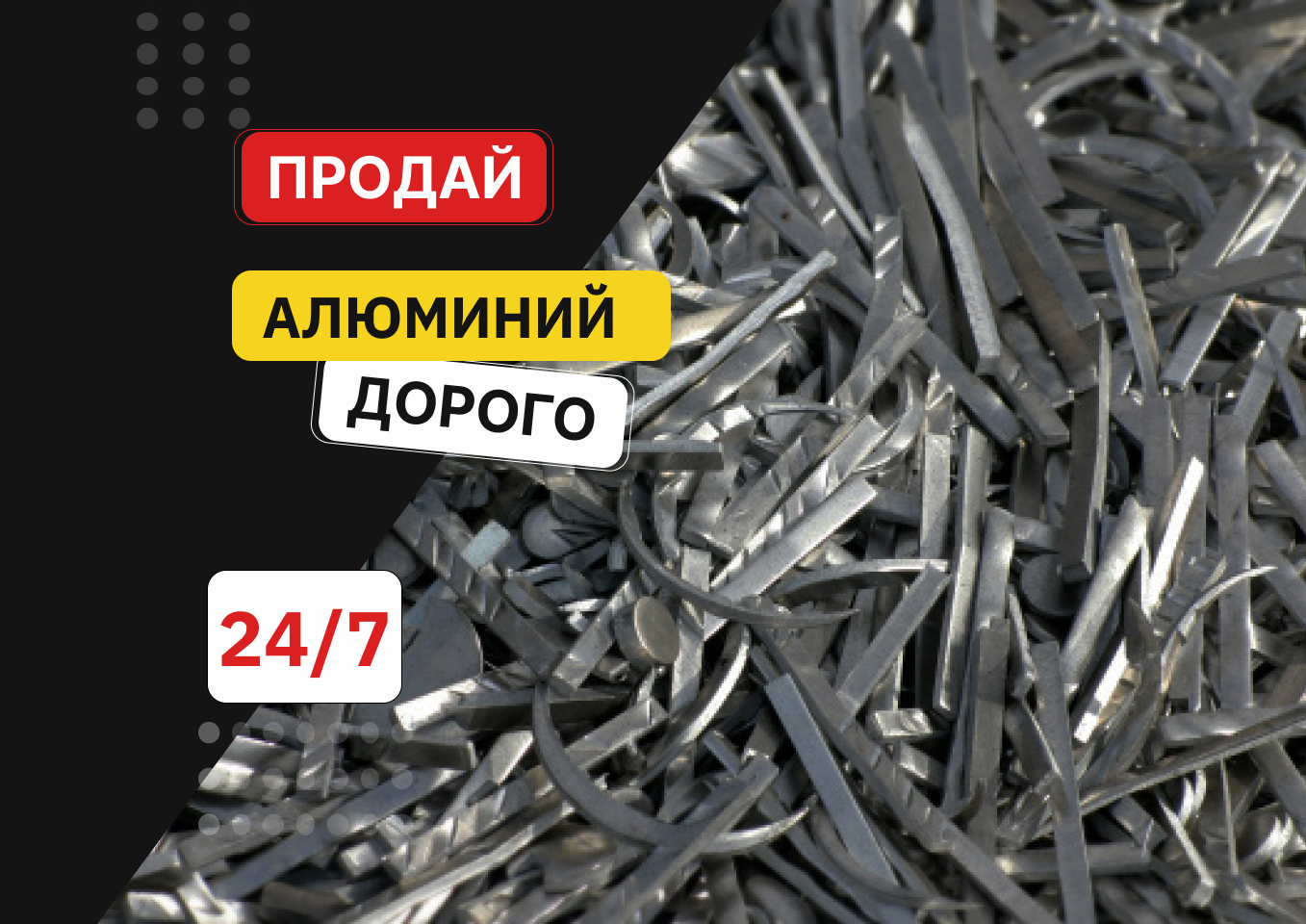 ПРОДАЙ

АЛЮМИНИЙ

ДОРОГО

24/7